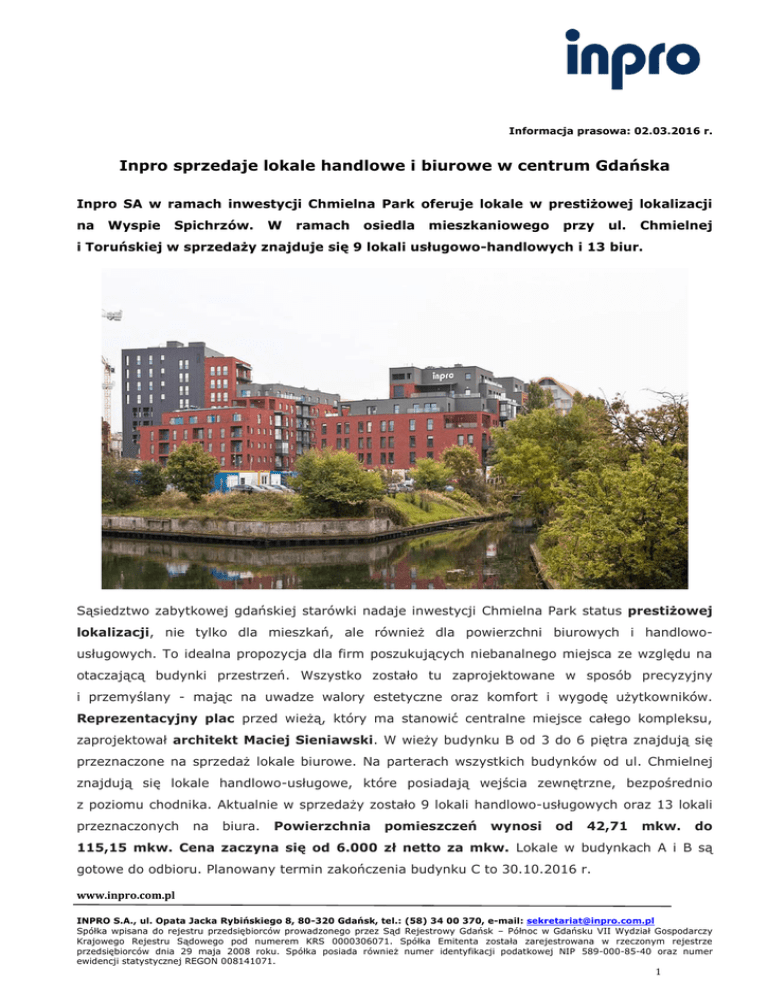 inpro

Informacja prasowa: 02.03.2016 r.

Inpro sprzedaje lokale handlowe i biurowe w centrum Gdańska

Inpro SA w ramach inwestycji Chmielna Park oferuje lokale w prestiżowej lokalizacji na Wyspie Spichrzów. W ramach osiedla mieszkaniowego przy ul. Chmielnej i Toruńskiej w sprzedaży znajduje się 9 lokali usługowo-handlowych i 13 biur.

inpro

Sąsiedztwo zabytkowej gdańskiej starówki nadaje inwestycji Chmielna Park status prestiżowej lokalizacji, nie tylko dla mieszkań, ale również dla powierzchni biurowych i handlowo-usługowych. To idealna propozycja dla firm poszukujących niebanalnego miejsca ze względu na otaczającą budynki przestrzeń. Wszystko zostało tu zaprojektowane w sposób precyzyjny i przemyślany - mając na uwadze walory estetyczne oraz komfort i wygodę użytkowników. Reprezentacyjny plac przed wieżą, który ma stanowić centralne miejsce całego kompleksu, zaprojektował architekt Maciej Sieniawski. W wieży budynku B od 3 do 6 piętra znajdują się przeznaczone na sprzedaż lokale biurowe. Na parterach wszystkich budynków od ul. Chmielnej znajdują się lokale handlowo-usługowe, które posiadają wejścia zewnętrzne, bezpośrednio z poziomu chodnika. Aktualnie w sprzedaży zostało 9 lokali handlowo-usługowych oraz 13 lokali przeznaczonych na biura. Powierzchnia pomieszczeń wynosi od 42,71 mkw. do 115,15 mkw. Cena zaczyna się od 6.000 zł netto za mkw. Lokale w budynkach A i B są gotowe do odbioru. Planowany termin zakończenia budynku C to 30.10.2016 r.

www.inpro.com.pl

INPRO S.A., ul. Opata Jacka Rybińskiego 8, 80-320 Gdańsk, tel.: (58) 34 00 370, e-mail: sekretariat@inpro.com.pl
Spółka wpisana do rejestru przedsiębiorców prowadzonego przez Sąd Rejestrowy Gdańsk – Północ w Gdańsku VII Wydział Gospodarczy Krajowego Rejestru Sądowego pod numerem KRS 0000306071. Spółka Emitenta została zarejestrowana w rzeczonym rejestrze przedsiębiorców dnia 29 maja 2008 roku. Spółka posiada również numer identyfikacji podatkowej NIP 589-000-85-40 oraz numer ewidencji statystycznej REGON 008141071.

1